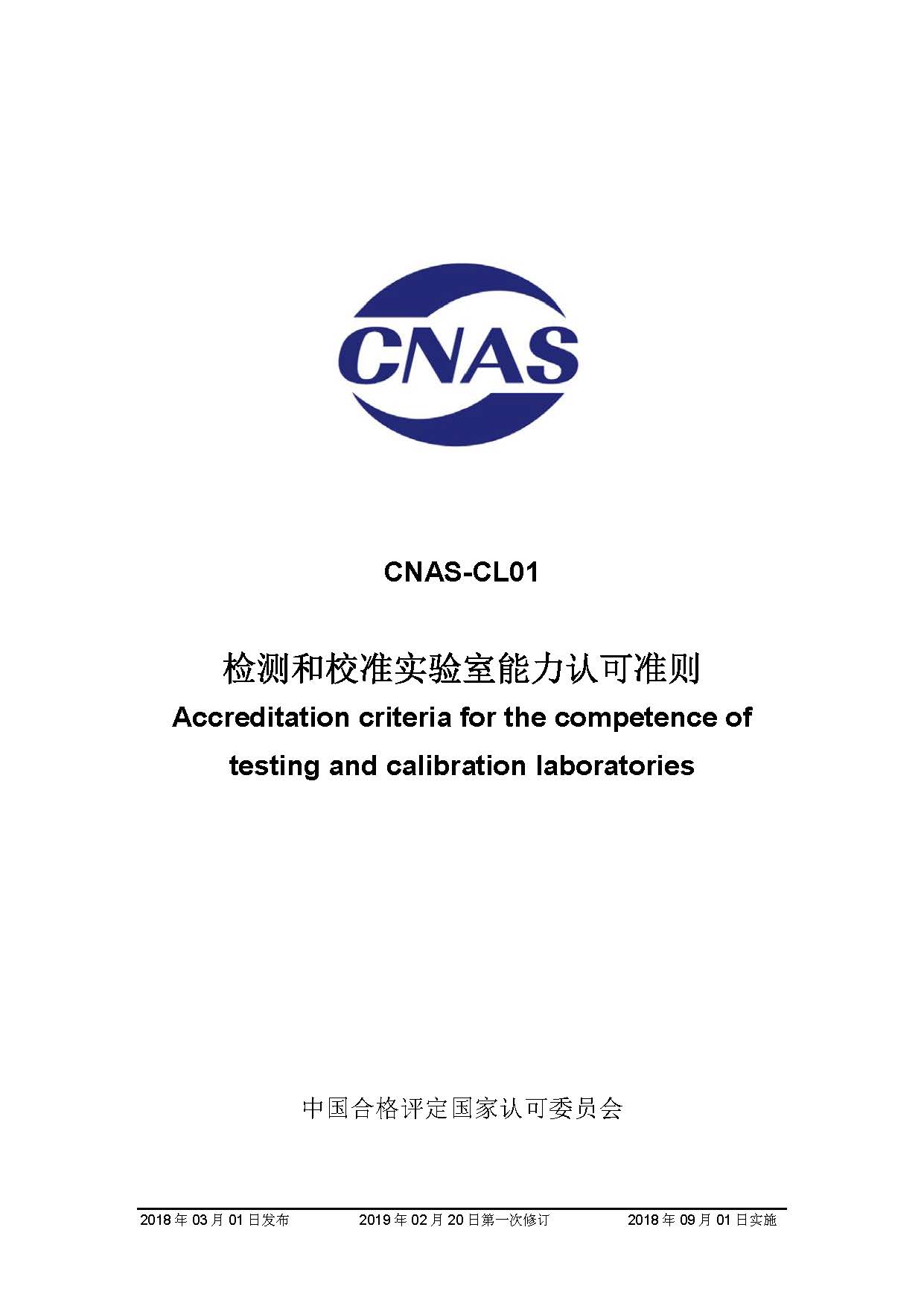 CNAS

CNAS-CL01

检测和校准实验室能力认可准则

Accreditation criteria for the competence of testing and calibration laboratories

中国合格评定国家认可委员会

2018 年 03 月 01 日发布　　2019 年 02 月 20 日第一次修订　　2018 年 09 月 01 日实施